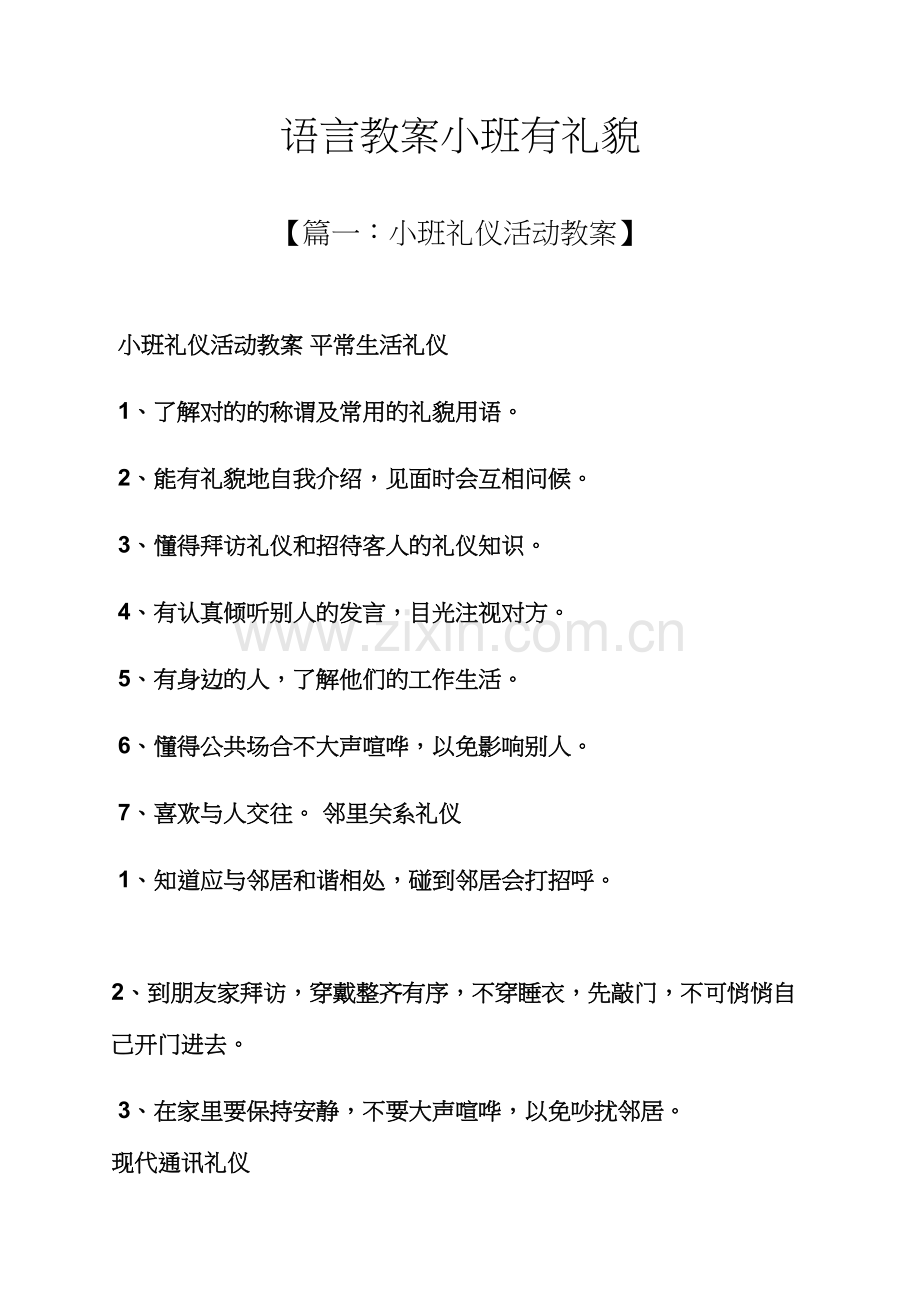 语言教案小班有礼貌

【篇一：小班礼仪活动教案】

小班礼仪活动教案 平常生活礼仪

1、了解对的的称谓及常用的礼貌用语。

2、能有礼貌地自我介绍，见面时会互相问候。

3、懂得拜访礼仪和招待客人的礼仪知识。

4、有认真倾听别人的发言，目光注视对方。

www.zixin.com.cn

5、有身边的人，了解他们的工作生活。

6、懂得公共场合不大声喧哗，以免影响别人。

7、喜欢与人交往。 邻里关系礼仪

1、知道应与邻居和谐相处，碰到邻居会打招呼。

2、到朋友家拜访，穿戴整齐有序，不穿睡衣，先敲门，不可悄悄自己开门进去。

3、在家里要保持安静，不要大声喧哗，以免吵扰邻居。

现代通讯礼仪